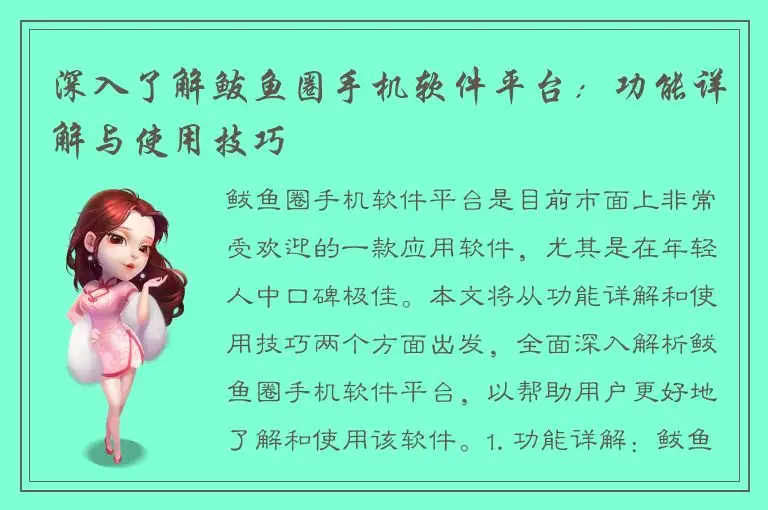 深入了解鲅鱼圈手机软件平台：功能详解与使用技巧

鲅鱼圈手机软件平台是目前市面上非常受欢迎的一款应用软件，尤其是在年轻人中口碑极佳。本文将从功能详解和使用技巧两个方面出发，全面深入解析鲅鱼圈手机软件平台，以帮助用户更好地了解和使用该软件。1. 功能详解：鲅鱼